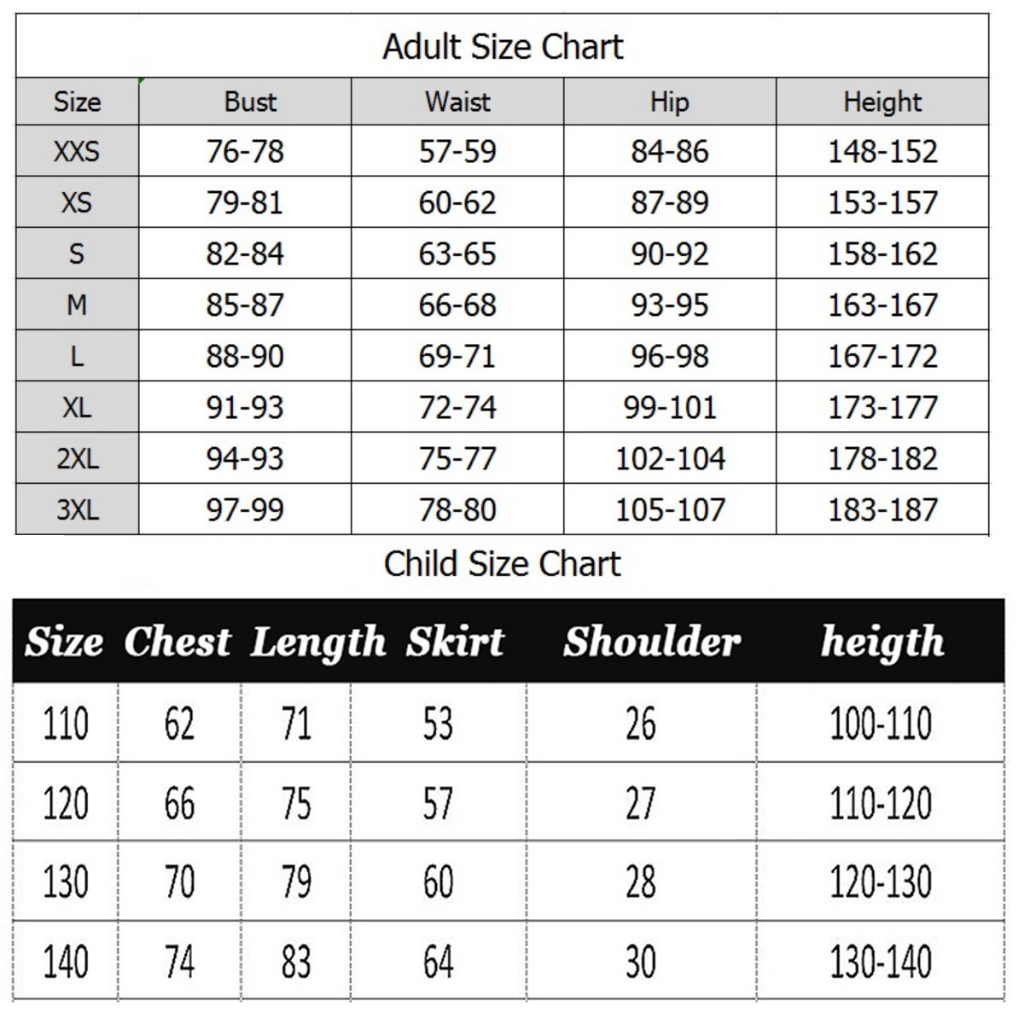 Adult Size Chart

| Size | Bust | Waist | Hip | Height |
|---|---|---|---|---|
| XXS | 76-78 | 57-59 | 84-86 | 148-152 |
| XS | 79-81 | 60-62 | 87-89 | 153-157 |
| S | 82-84 | 63-65 | 90-92 | 158-162 |
| M | 85-87 | 66-68 | 93-95 | 163-167 |
| L | 88-90 | 69-71 | 96-98 | 167-172 |
| XL | 91-93 | 72-74 | 99-101 | 173-177 |
| 2XL | 94-93 | 75-77 | 102-104 | 178-182 |
| 3XL | 97-99 | 78-80 | 105-107 | 183-187 |

Child Size Chart

| Size | Chest | Length | Skirt | Shoulder | heigth |
|---|---|---|---|---|---|
| 110 | 62 | 71 | 53 | 26 | 100-110 |
| 120 | 66 | 75 | 57 | 27 | 110-120 |
| 130 | 70 | 79 | 60 | 28 | 120-130 |
| 140 | 74 | 83 | 64 | 30 | 130-140 |